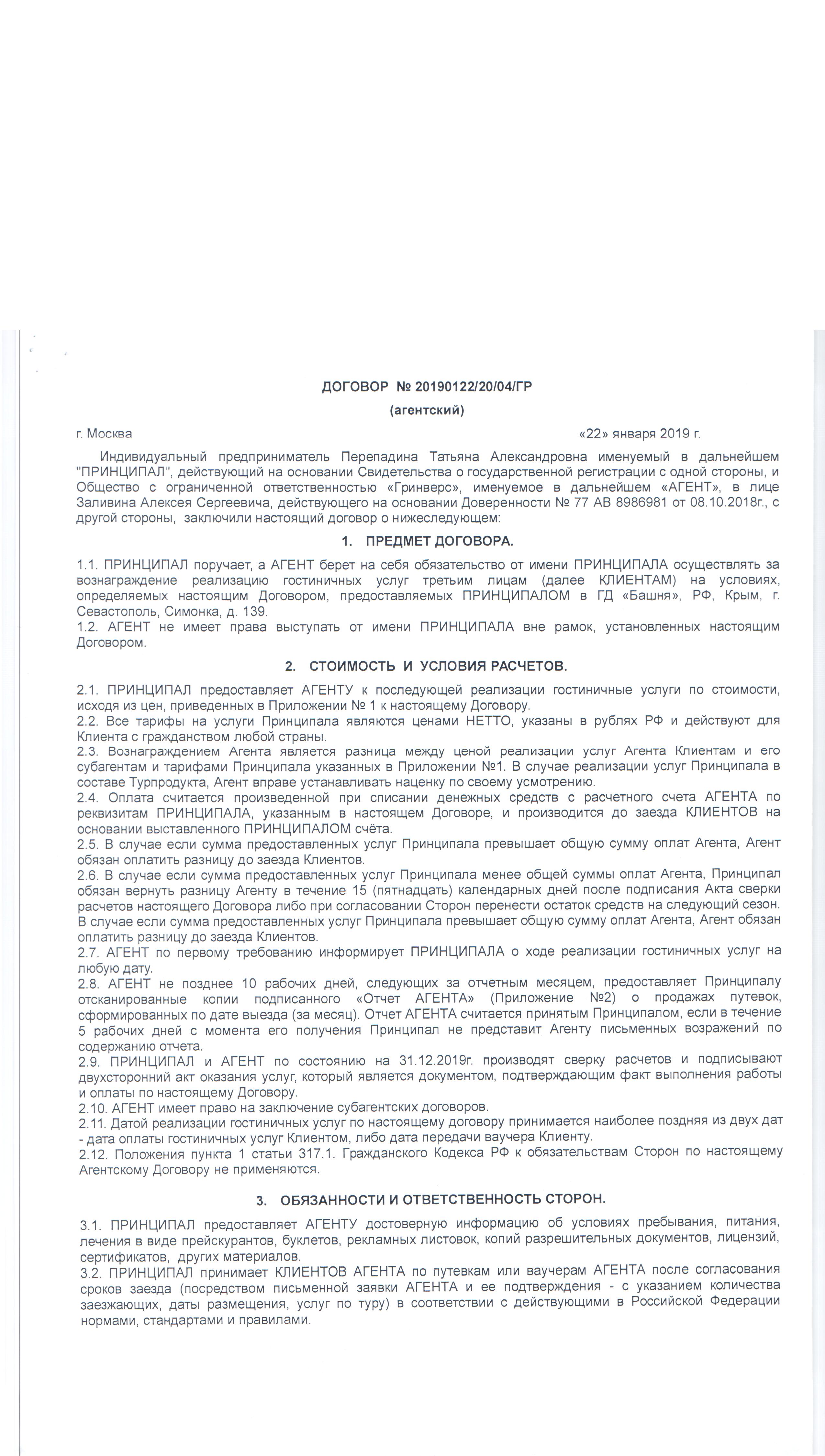 ДОГОВОР № 20190122/20/04/ГР
(агентский)

г. Москва «22» января 2019 г.

Индивидуальный предприниматель Перепадина Татьяна Александровна именуемый в дальнейшем "ПРИНЦИПАЛ", действующий на основании Свидетельства о государственной регистрации с одной стороны, и Общество с ограниченной ответственностью «Гринверс», именуемое в дальнейшем «АГЕНТ», в лице Заливина Алексея Сергеевича, действующего на основании Доверенности № 77 АВ 8986981 от 08.10.2018г., с другой стороны, заключили настоящий договор о нижеследующем:

1. ПРЕДМЕТ ДОГОВОРА.

1.1. ПРИНЦИПАЛ поручает, а АГЕНТ берет на себя обязательство от имени ПРИНЦИПАЛА осуществлять за вознаграждение реализацию гостиничных услуг третьим лицам (далее КЛИЕНТАМ) на условиях, определяемых настоящим Договором, предоставляемых ПРИНЦИПАЛОМ в ГД «Башня», РФ, Крым, г. Севастополь, Симонка, д. 139.
1.2. АГЕНТ не имеет права выступать от имени ПРИНЦИПАЛА вне рамок, установленных настоящим Договором.

2. СТОИМОСТЬ И УСЛОВИЯ РАСЧЕТОВ.

2.1. ПРИНЦИПАЛ предоставляет АГЕНТУ к последующей реализации гостиничные услуги по стоимости, исходя из цен, приведенных в Приложении № 1 к настоящему Договору.
2.2. Все тарифы на услуги Принципала являются ценами НЕТТО, указаны в рублях РФ и действуют для Клиента с гражданством любой страны.
2.3. Вознаграждением Агента является разница между ценой реализации услуг Агента Клиентам и его субагентам и тарифами Принципала указанных в Приложении №1. В случае реализации услуг Принципала в составе Турпродукта, Агент вправе устанавливать наценку по своему усмотрению.
2.4. Оплата считается произведенной при списании денежных средств с расчетного счета АГЕНТА по реквизитам ПРИНЦИПАЛА, указанным в настоящем Договоре, и производится до заезда КЛИЕНТОВ на основании выставленного ПРИНЦИПАЛОМ счёта.
2.5. В случае если сумма предоставленных услуг Принципала превышает общую сумму оплат Агента, Агент обязан оплатить разницу до заезда Клиентов.
2.6. В случае если сумма предоставленных услуг Принципала менее общей суммы оплат Агента, Принципал обязан вернуть разницу Агенту в течение 15 (пятнадцать) календарных дней после подписания Акта сверки расчетов настоящего Договора либо при согласовании Сторон перенести остаток средств на следующий сезон. В случае если сумма предоставленных услуг Принципала превышает общую сумму оплат Агента, Агент обязан оплатить разницу до заезда Клиентов.
2.7. АГЕНТ по первому требованию информирует ПРИНЦИПАЛА о ходе реализации гостиничных услуг на любую дату.
2.8. АГЕНТ не позднее 10 рабочих дней, следующих за отчетным месяцем, предоставляет Принципалу отсканированные копии подписанного «Отчет АГЕНТА» (Приложение №2) о продажах путевок, сформированных по дате выезда (за месяц). Отчет АГЕНТА считается принятым Принципалом, если в течение 5 рабочих дней с момента его получения Принципал не представит Агенту письменных возражений по содержанию отчета.
2.9. ПРИНЦИПАЛ и АГЕНТ по состоянию на 31.12.2019г. производят сверку расчетов и подписывают двухсторонний акт оказания услуг, который является документом, подтверждающим факт выполнения работы и оплаты по настоящему Договору.
2.10. АГЕНТ имеет право на заключение субагентских договоров.
2.11. Датой реализации гостиничных услуг по настоящему договору принимается наиболее поздняя из двух дат - дата оплаты гостиничных услуг Клиентом, либо дата передачи ваучера Клиенту.
2.12. Положения пункта 1 статьи 317.1. Гражданского Кодекса РФ к обязательствам Сторон по настоящему Агентскому Договору не применяются.

3. ОБЯЗАННОСТИ И ОТВЕТСТВЕННОСТЬ СТОРОН.

3.1. ПРИНЦИПАЛ предоставляет АГЕНТУ достоверную информацию об условиях пребывания, питания, лечения в виде прейскурантов, буклетов, рекламных листовок, копий разрешительных документов, лицензий, сертификатов, других материалов.
3.2. ПРИНЦИПАЛ принимает КЛИЕНТОВ АГЕНТА по путевкам или ваучерам АГЕНТА после согласования сроков заезда (посредством письменной заявки АГЕНТА и ее подтверждения - с указанием количества заезжающих, даты размещения, услуг по туру) в соответствии с действующими в Российской Федерации нормами, стандартами и правилами.